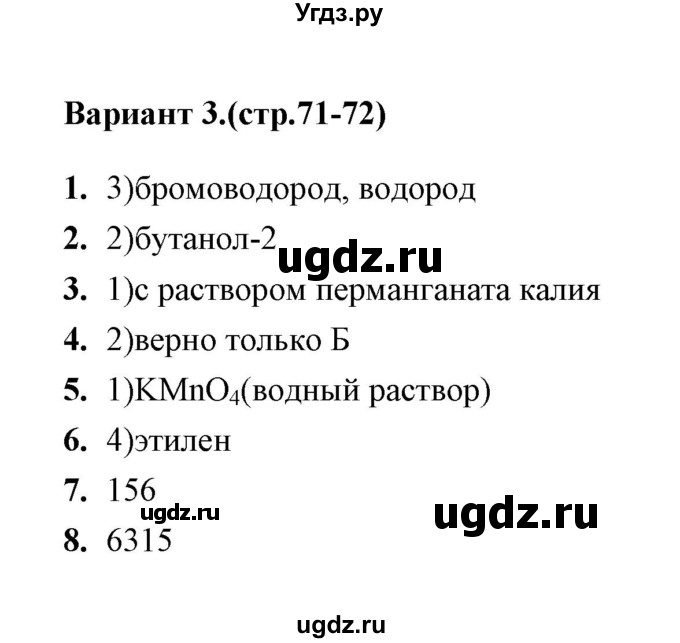 Угдз.ру

Вариант 3.(стр.71-72)

1. 3)бромоводород, водород

2. 2)бутанол-2

ugdz.ru

3. 1)с раствором перманганата калия

4. 2)верно только Б

5. 1)$KMnO_4$(водный раствор)

6. 4)этилен

7. 156

ugdz.ru

ugdz.ru

8. 6315

ugdz.ru